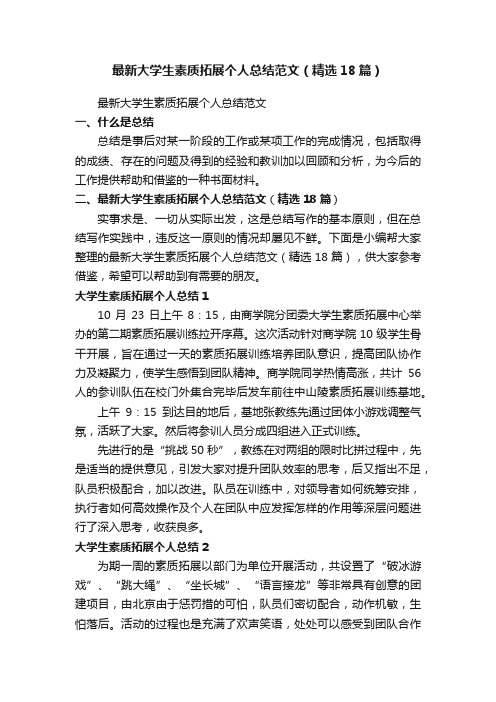 最新大学生素质拓展个人总结范文（精选18篇）

最新大学生素质拓展个人总结范文

一、什么是总结

总结是事后对某一阶段的工作或某项工作的完成情况，包括取得的成绩、存在的问题及得到的经验和教训加以回顾和分析，为今后的工作提供帮助和借鉴的一种书面材料。

二、最新大学生素质拓展个人总结范文（精选18篇）

实事求是、一切从实际出发，这是总结写作的基本原则，但在总结写作实践中，违反这一原则的情况却屡见不鲜。下面是小编帮大家整理的最新大学生素质拓展个人总结范文（精选18篇），供大家参考借鉴，希望可以帮助到有需要的朋友。

大学生素质拓展个人总结1

10月23日上午8：15，由商学院分团委大学生素质拓展中心举办的第二期素质拓展训练拉开序幕。这次活动针对商学院10级学生骨干开展，旨在通过一天的素质拓展训练培养团队意识，提高团队协作力及凝聚力，使学生感悟到团队精神。商学院同学热情高涨，共计56人的参训队伍在校门外集合完毕后发车前往中山陵素质拓展训练基地。

上午9：15到达目的地后，基地张教练先通过团体小游戏调整气氛，活跃了大家。然后将参训人员分成四组进入正式训练。

先进行的是“挑战50秒”，教练在对两组的限时比拼过程中，先是适当的提供意见，引发大家对提升团队效率的思考，后又指出不足，队员积极配合，加以改进。队员在训练中，对领导者如何统筹安排，执行者如何高效操作及个人在团队中应发挥怎样的作用等深层问题进行了深入思考，收获良多。

大学生素质拓展个人总结2

为期一周的素质拓展以部门为单位开展活动，共设置了“破冰游戏”、“跳大绳”、“坐长城”、“语言接龙”等非常具有创意的团建项目，由北京由于惩罚措的可怕，队员们密切配合，动作机敏，生怕落后。活动的过程也是充满了欢声笑语，处处可以感受到团队合作